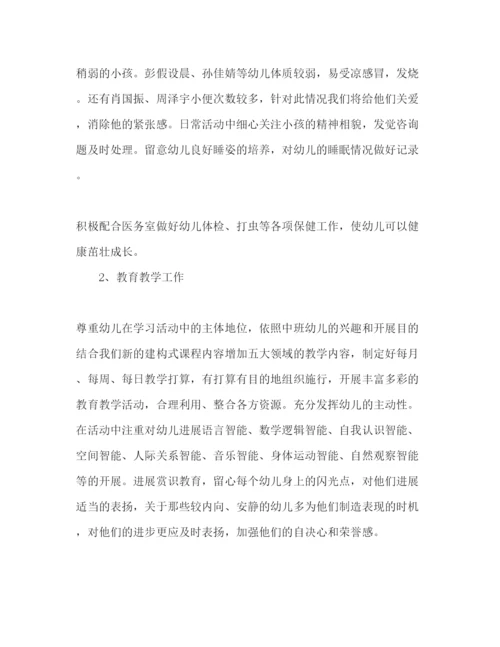 稍弱的小孩。彭假设晨、孙佳婧等幼儿体质较弱，易受凉感冒，发烧。还有肖国振、周泽宇小便次数较多，针对此情况我们将给他们关爱，消除他的紧张感。日常活动中细心关注小孩的精神相貌，发觉咨询题及时处理。留意幼儿良好睡姿的培养，对幼儿的睡眠情况做好记录。

积极配合医务室做好幼儿体检、打虫等各项保健工作，使幼儿可以健康茁壮成长。

2、教育教学工作

尊重幼儿在学习活动中的主体地位，依照中班幼儿的兴趣和开展目的结合我们新的建构式课程内容增加五大领域的教学内容，制定好每月、每周、每日教学打算，有打算有目的地组织施行，开展丰富多彩的教育教学活动，合理利用、整合各方资源。充分发挥幼儿的主动性。在活动中注重对幼儿进展语言智能、数学逻辑智能、自我认识智能、空间智能、人际关系智能、音乐智能、身体运动智能、自然观察智能等的开展。进展赏识教育，留心每个幼儿身上的闪光点，对他们进展适当的表扬，关于那些较内向、安静的幼儿多为他们制造表现的时机，对他们的进步更应及时表扬，加强他们的自决心和荣誉感。